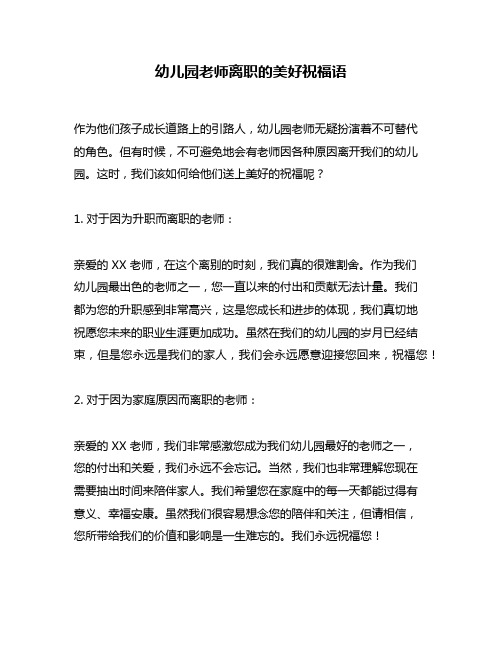 幼儿园老师离职的美好祝福语

作为他们孩子成长道路上的引路人，幼儿园老师无疑扮演着不可替代的角色。但有时候，不可避免地会有老师因各种原因离开我们的幼儿园。这时，我们该如何给他们送上美好的祝福呢？

1. 对于因为升职而离职的老师：

亲爱的 XX 老师，在这个离别的时刻，我们真的很难割舍。作为我们幼儿园最出色的老师之一，您一直以来的付出和贡献无法计量。我们都为您的升职感到非常高兴，这是您成长和进步的体现，我们真切地祝愿您未来的职业生涯更加成功。虽然在我们的幼儿园的岁月已经结束，但是您永远是我们的家人，我们会永远愿意迎接您回来，祝福您！

2. 对于因为家庭原因而离职的老师：

亲爱的 XX 老师，我们非常感激您成为我们幼儿园最好的老师之一，您的付出和关爱，我们永远不会忘记。当然，我们也非常理解您现在需要抽出时间来陪伴家人。我们希望您在家庭中的每一天都能过得有意义、幸福安康。虽然我们很容易想念您的陪伴和关注，但请相信，您所带给我们的价值和影响是一生难忘的。我们永远祝福您！